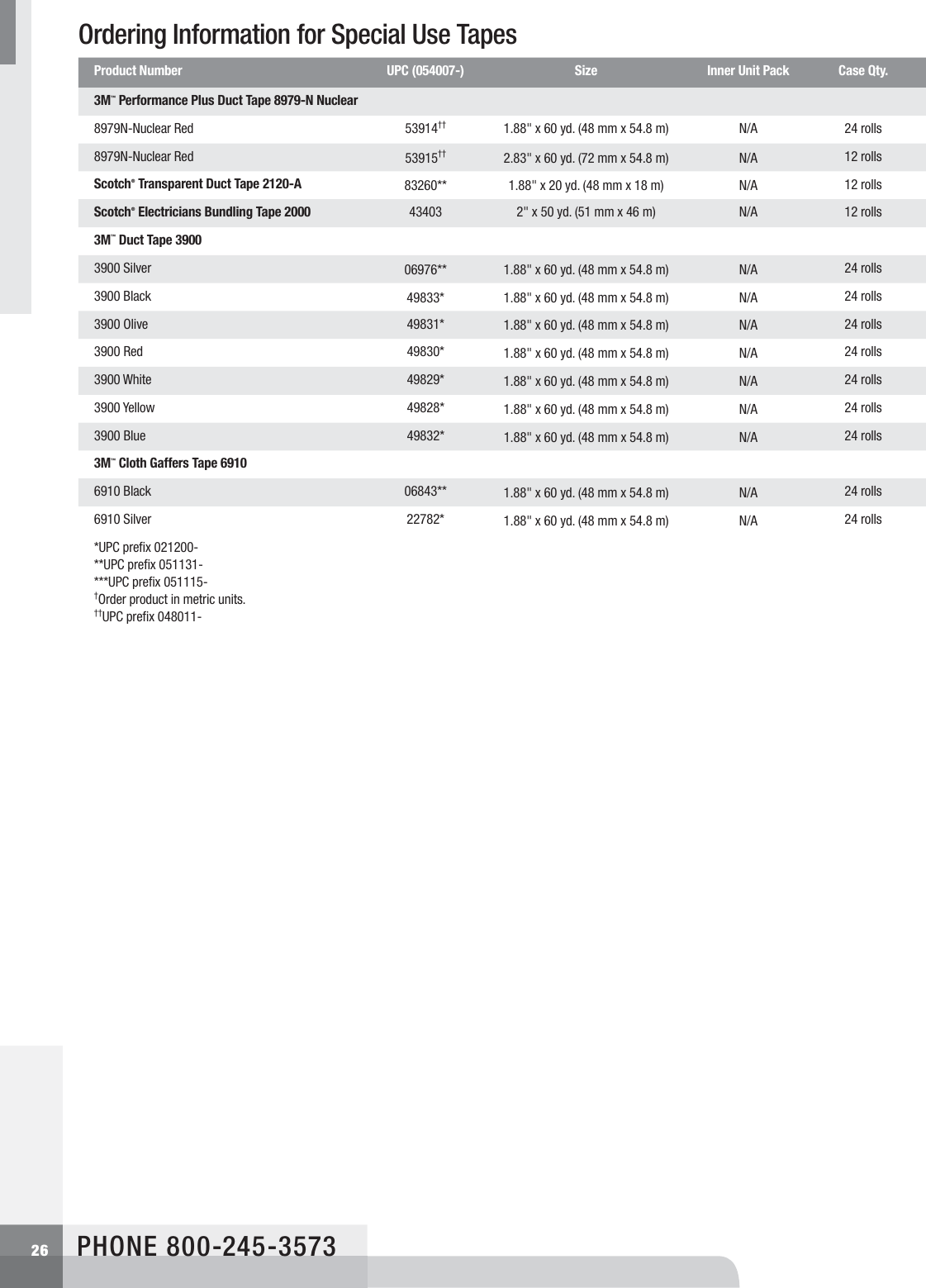 Ordering Information for Special Use Tapes

| Product Number | UPC (054007-) | Size | Inner Unit Pack | Case Qty. |
|---|---|---|---|---|
| 3M™ Performance Plus Duct Tape 8979-N Nuclear | | | | |
| 8979N-Nuclear Red | 53914†† | 1.88" x 60 yd. (48 mm x 54.8 m) | N/A | 24 rolls |
| 8979N-Nuclear Red | 53915†† | 2.83" x 60 yd. (72 mm x 54.8 m) | N/A | 12 rolls |
| Scotch® Transparent Duct Tape 2120-A | 83260** | 1.88" x 20 yd. (48 mm x 18 m) | N/A | 12 rolls |
| Scotch® Electricians Bundling Tape 2000 | 43403 | 2" x 50 yd. (51 mm x 46 m) | N/A | 12 rolls |
| 3M™ Duct Tape 3900 | | | | |
| 3900 Silver | 06976** | 1.88" x 60 yd. (48 mm x 54.8 m) | N/A | 24 rolls |
| 3900 Black | 49833* | 1.88" x 60 yd. (48 mm x 54.8 m) | N/A | 24 rolls |
| 3900 Olive | 49831* | 1.88" x 60 yd. (48 mm x 54.8 m) | N/A | 24 rolls |
| 3900 Red | 49830* | 1.88" x 60 yd. (48 mm x 54.8 m) | N/A | 24 rolls |
| 3900 White | 49829* | 1.88" x 60 yd. (48 mm x 54.8 m) | N/A | 24 rolls |
| 3900 Yellow | 49828* | 1.88" x 60 yd. (48 mm x 54.8 m) | N/A | 24 rolls |
| 3900 Blue | 49832* | 1.88" x 60 yd. (48 mm x 54.8 m) | N/A | 24 rolls |
| 3M™ Cloth Gaffers Tape 6910 | | | | |
| 6910 Black | 06843** | 1.88" x 60 yd. (48 mm x 54.8 m) | N/A | 24 rolls |
| 6910 Silver | 22782* | 1.88" x 60 yd. (48 mm x 54.8 m) | N/A | 24 rolls |

*UPC prefix 021200-
**UPC prefix 051131-
***UPC prefix 051115-
†Order product in metric units.
††UPC prefix 048011-

26 PHONE 800-245-3573